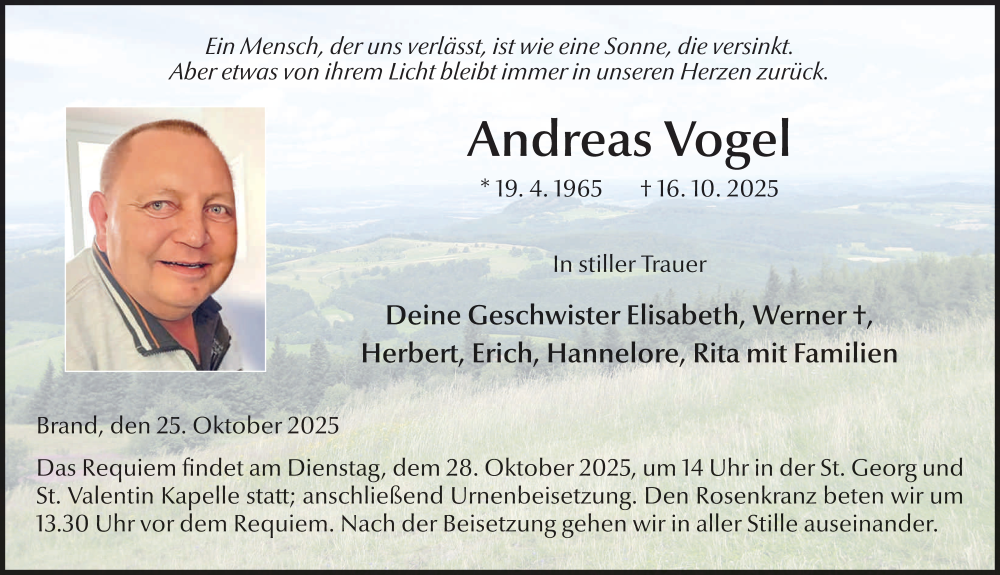 Ein Mensch, der uns verlässt, ist wie eine Sonne, die versinkt.
Aber etwas von ihrem Licht bleibt immer in unseren Herzen zurück.

Andreas Vogel

* 19. 4. 1965 † 16. 10. 2025

In stiller Trauer

Deine Geschwister Elisabeth, Werner †, Herbert, Erich, Hannelore, Rita mit Familien

Brand, den 25. Oktober 2025

Das Requiem findet am Dienstag, dem 28. Oktober 2025, um 14 Uhr in der St. Georg und St. Valentin Kapelle statt; anschließend Urnenbeisetzung. Den Rosenkranz beten wir um 13.30 Uhr vor dem Requiem. Nach der Beisetzung gehen wir in aller Stille auseinander.